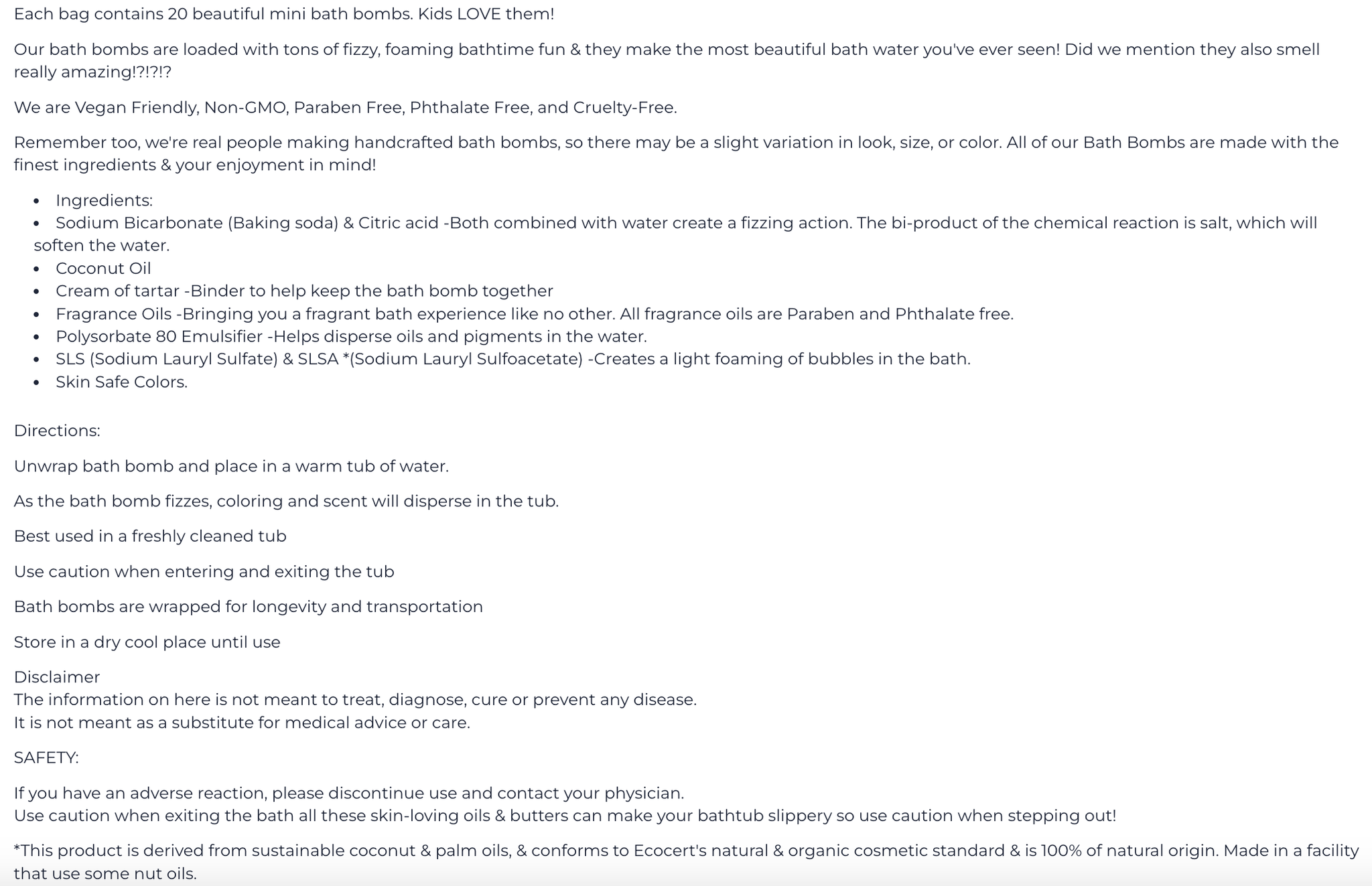 Each bag contains 20 beautiful mini bath bombs. Kids LOVE them!

Our bath bombs are loaded with tons of fizzy, foaming bathtime fun & they make the most beautiful bath water you've ever seen! Did we mention they also smell really amazing!?!?!?

We are Vegan Friendly, Non-GMO, Paraben Free, Phthalate Free, and Cruelty-Free.

Remember too, we're real people making handcrafted bath bombs, so there may be a slight variation in look, size, or color. All of our Bath Bombs are made with the finest ingredients & your enjoyment in mind!

- Ingredients:
- Sodium Bicarbonate (Baking soda) & Citric acid -Both combined with water create a fizzing action. The bi-product of the chemical reaction is salt, which will soften the water.
- Coconut Oil
- Cream of tartar -Binder to help keep the bath bomb together
- Fragrance Oils -Bringing you a fragrant bath experience like no other. All fragrance oils are Paraben and Phthalate free.
- Polysorbate 80 Emulsifier -Helps disperse oils and pigments in the water.
- SLS (Sodium Lauryl Sulfate) & SLSA *(Sodium Lauryl Sulfoacetate) -Creates a light foaming of bubbles in the bath.
- Skin Safe Colors.

Directions:

Unwrap bath bomb and place in a warm tub of water.

As the bath bomb fizzes, coloring and scent will disperse in the tub.

Best used in a freshly cleaned tub

Use caution when entering and exiting the tub

Bath bombs are wrapped for longevity and transportation

Store in a dry cool place until use

Disclaimer
The information on here is not meant to treat, diagnose, cure or prevent any disease.
It is not meant as a substitute for medical advice or care.

SAFETY:

If you have an adverse reaction, please discontinue use and contact your physician.
Use caution when exiting the bath all these skin-loving oils & butters can make your bathtub slippery so use caution when stepping out!

*This product is derived from sustainable coconut & palm oils, & conforms to Ecocert's natural & organic cosmetic standard & is 100% of natural origin. Made in a facility that use some nut oils.